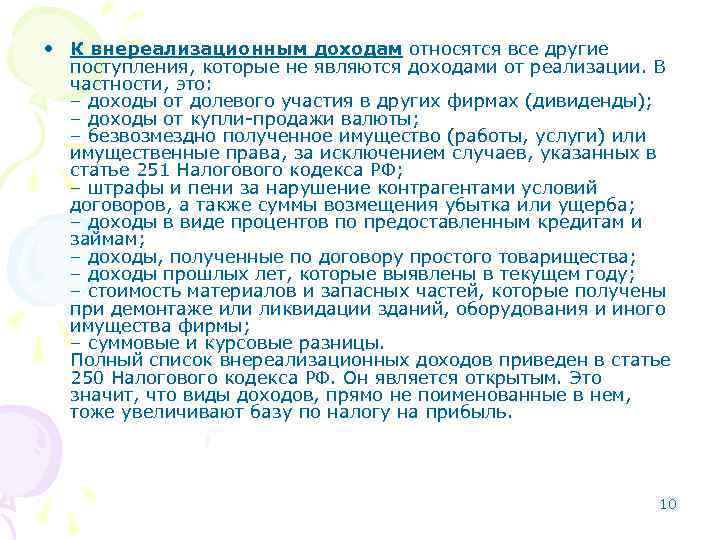 • К внереализационным доходам относятся все другие поступления, которые не являются доходами от реализации. В частности, это:
– доходы от долевого участия в других фирмах (дивиденды);
– доходы от купли-продажи валюты;
– безвозмездно полученное имущество (работы, услуги) или имущественные права, за исключением случаев, указанных в статье 251 Налогового кодекса РФ;
– штрафы и пени за нарушение контрагентами условий договоров, а также суммы возмещения убытка или ущерба;
– доходы в виде процентов по предоставленным кредитам и займам;
– доходы, полученные по договору простого товарищества;
– доходы прошлых лет, которые выявлены в текущем году;
– стоимость материалов и запасных частей, которые получены при демонтаже или ликвидации зданий, оборудования и иного имущества фирмы;
– суммовые и курсовые разницы.
Полный список внереализационных доходов приведен в статье 250 Налогового кодекса РФ. Он является открытым. Это значит, что виды доходов, прямо не поименованные в нем, тоже увеличивают базу по налогу на прибыль.

10